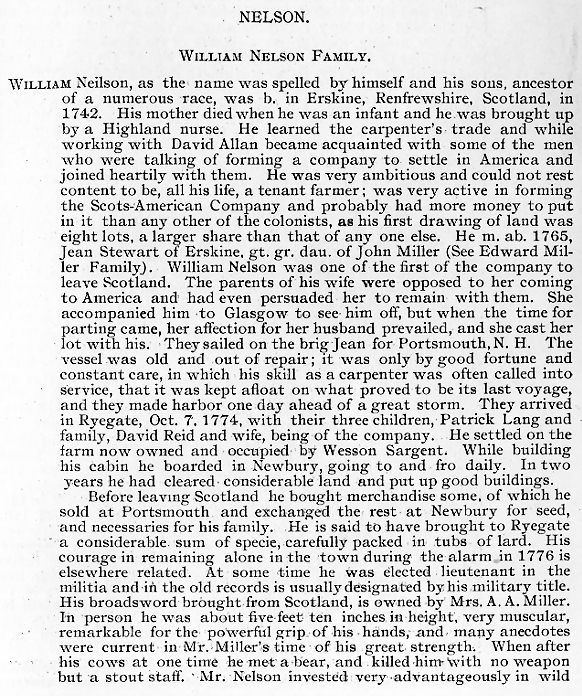 NELSON.

WILLIAM NELSON FAMILY.

WILLIAM Neilson, as the name was spelled by himself and his sons, ancestor of a numerous race, was b. in Erskine, Renfrewshire, Scotland, in 1742. His mother died when he was an infant and he was brought up by a Highland nurse. He learned the carpenter's trade and while working with David Allan became acquainted with some of the men who were talking of forming a company to settle in America and joined heartily with them. He was very ambitious and could not rest content to be, all his life, a tenant farmer; was very active in forming the Scots-American Company and probably had more money to put in it than any other of the colonists, as his first drawing of land was eight lots, a larger share than that of any one else. He m. ab. 1765, Jean Stewart of Erskine, gt. gr. dau. of John Miller (See Edward Miller Family). William Nelson was one of the first of the company to leave Scotland. The parents of his wife were opposed to her coming to America and had even persuaded her to remain with them. She accompanied him to Glasgow to see him off, but when the time for parting came, her affection for her husband prevailed, and she cast her lot with his. They sailed on the brig Jean for Portsmouth, N. H. The vessel was old and out of repair; it was only by good fortune and constant care, in which his skill as a carpenter was often called into service, that it was kept afloat on what proved to be its last voyage, and they made harbor one day ahead of a great storm. They arrived in Ryegate, Oct. 7, 1774, with their three children, Patrick Lang and family, David Reid and wife, being of the company. He settled on the farm now owned and occupied by Wesson Sargent. While building his cabin he boarded in Newbury, going to and fro daily. In two years he had cleared considerable land and put up good buildings.

Before leaving Scotland he bought merchandise some, of which he sold at Portsmouth and exchanged the rest at Newbury for seed, and necessaries for his family. He is said to have brought to Ryegate a considerable sum of specie, carefully packed in tubs of lard. His courage in remaining alone in the town during the alarm in 1776 is elsewhere related. At some time he was elected lieutenant in the militia and in the old records is usually designated by his military title. His broadsword brought from Scotland, is owned by Mrs. A. A. Miller. In person he was about five feet ten inches in height, very muscular, remarkable for the powerful grip of his hands, and many anecdotes were current in Mr. Miller's time of his great strength. When after his cows at one time he met a bear, and killed him with no weapon but a stout staff. Mr. Nelson invested very advantageously in wild